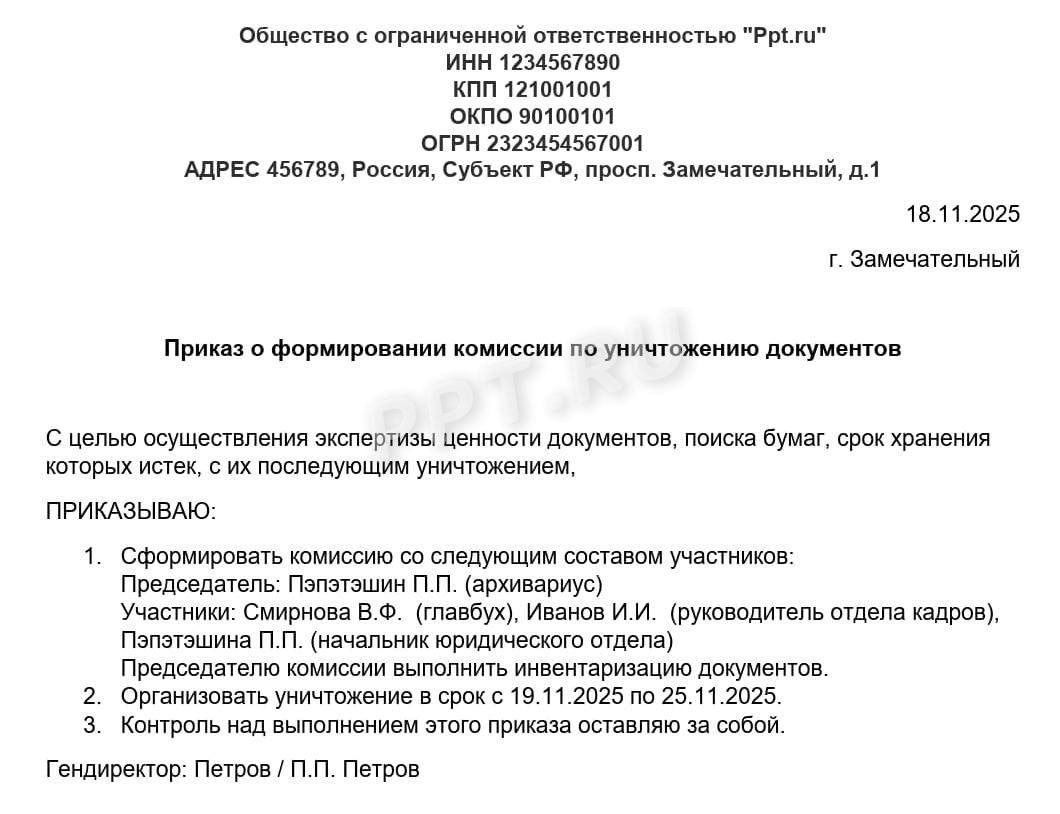 Общество с ограниченной ответственностью "Ppt.ru"
ИНН 1234567890
КПП 121001001
ОКПО 90100101
ОГРН 2323454567001
АДРЕС 456789, Россия, Субъект РФ, просп. Замечательный, д.1

18.11.2025

г. Замечательный

Приказ о формировании комиссии по уничтожению документов

PPT.RU

С целью осуществления экспертизы ценности документов, поиска бумаг, срок хранения которых истек, с их последующим уничтожением,

ПРИКАЗЫВАЮ:

1. Сформировать комиссию со следующим составом участников:
Председатель: Пэпэтэшин П.П. (архивариус)
Участники: Смирнова В.Ф. (главбух), Иванов И.И. (руководитель отдела кадров), Пэпэтэшина П.П. (начальник юридического отдела)
Председателю комиссии выполнить инвентаризацию документов.
2. Организовать уничтожение в срок с 19.11.2025 по 25.11.2025.
3. Контроль над выполнением этого приказа оставляю за собой.

Гендиректор: Петров / П.П. Петров